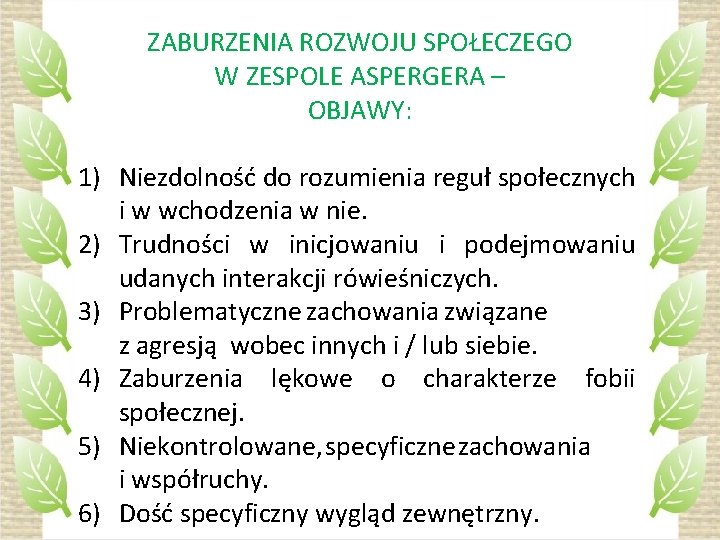 ZABURZENIA ROZWOJU SPOŁECZEGO W ZESPOLE ASPERGERA – OBJAWY:

1) Niezdolność do rozumienia reguł społecznych i w wchodzenia w nie.
2) Trudności w inicjowaniu i podejmowaniu udanych interakcji rówieśniczych.
3) Problematyczne zachowania związane z agresją wobec innych i / lub siebie.
4) Zaburzenia lękowe o charakterze fobii społecznej.
5) Niekontrolowane, specyficzne zachowania i współruchy.
6) Dość specyficzny wygląd zewnętrzny.